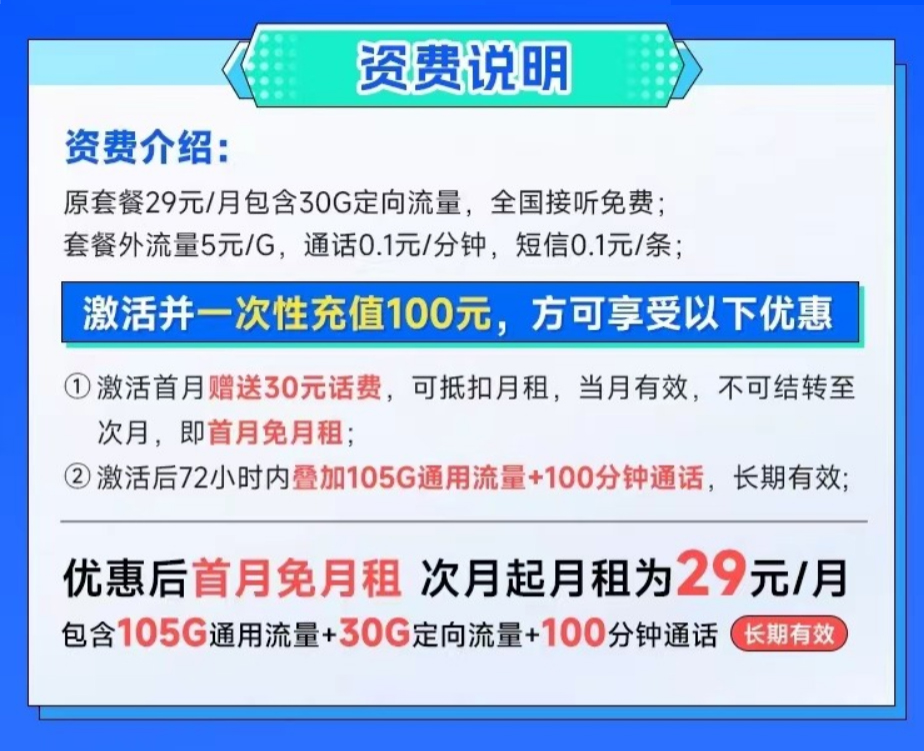 资费说明

资费介绍:
原套餐29元/月包含30G定向流量，全国接听免费;
套餐外流量5元/G，通话0.1元/分钟，短信0.1元/条;

激活并一次性充值100元，方可享受以下优惠

① 激活首月赠送30元话费，可抵扣月租，当月有效，不可结转至次月，即首月免月租;
② 激活后72小时内叠加105G通用流量+100分钟通话，长期有效;

优惠后首月免月租 次月起月租为29元/月
包含105G通用流量+30G定向流量+100分钟通话 长期有效